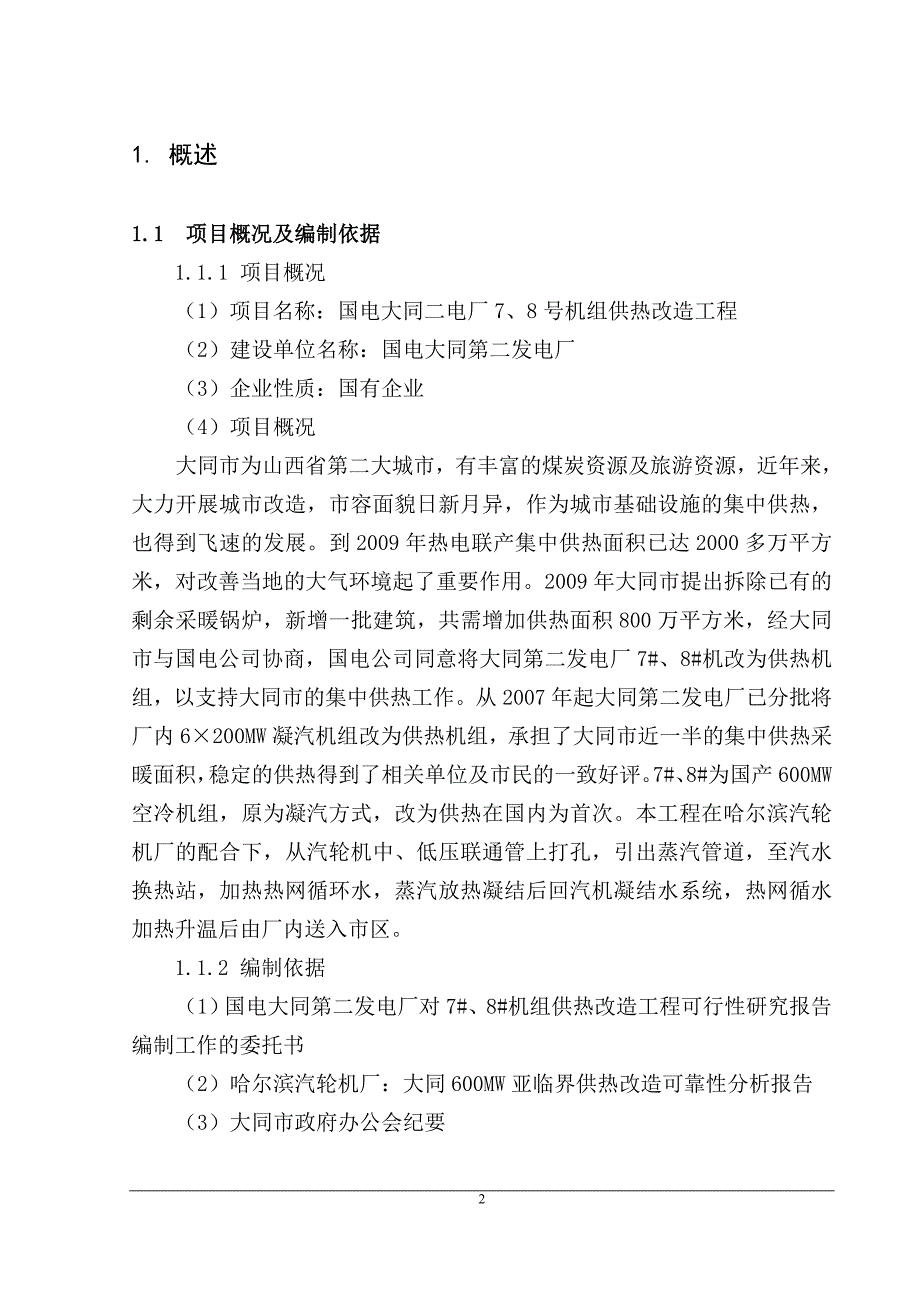 1. 概述

1.1 项目概况及编制依据

1.1.1 项目概况

（1）项目名称：国电大同二电厂 7、8 号机组供热改造工程

（2）建设单位名称：国电大同第二发电厂

（3）企业性质：国有企业

（4）项目概况

大同市为山西省第二大城市，有丰富的煤炭资源及旅游资源，近年来，大力开展城市改造，市容面貌日新月异，作为城市基础设施的集中供热，也得到飞速的发展。到 2009 年热电联产集中供热面积已达 2000 多万平方米，对改善当地的大气环境起了重要作用。2009 年大同市提出拆除已有的剩余采暖锅炉，新增一批建筑，共需增加供热面积 800 万平方米，经大同市与国电公司协商，国电公司同意将大同第二发电厂 7#、8#机改为供热机组，以支持大同市的集中供热工作。从 2007 年起大同第二发电厂已分批将厂内 6×200MW 凝汽机组改为供热机组，承担了大同市近一半的集中供热采暖面积，稳定的供热得到了相关单位及市民的一致好评。7#、8#为国产 600MW 空冷机组，原为凝汽方式，改为供热在国内为首次。本工程在哈尔滨汽轮机厂的配合下，从汽轮机中、低压联通管上打孔，引出蒸汽管道，至汽水换热站，加热热网循环水，蒸汽放热凝结后回汽机凝结水系统，热网循水加热升温后由厂内送入市区。

1.1.2 编制依据

（1）国电大同第二发电厂对 7#、8#机组供热改造工程可行性研究报告编制工作的委托书

（2）哈尔滨汽轮机厂：大同 600MW 亚临界供热改造可靠性分析报告

（3）大同市政府办公会纪要

2